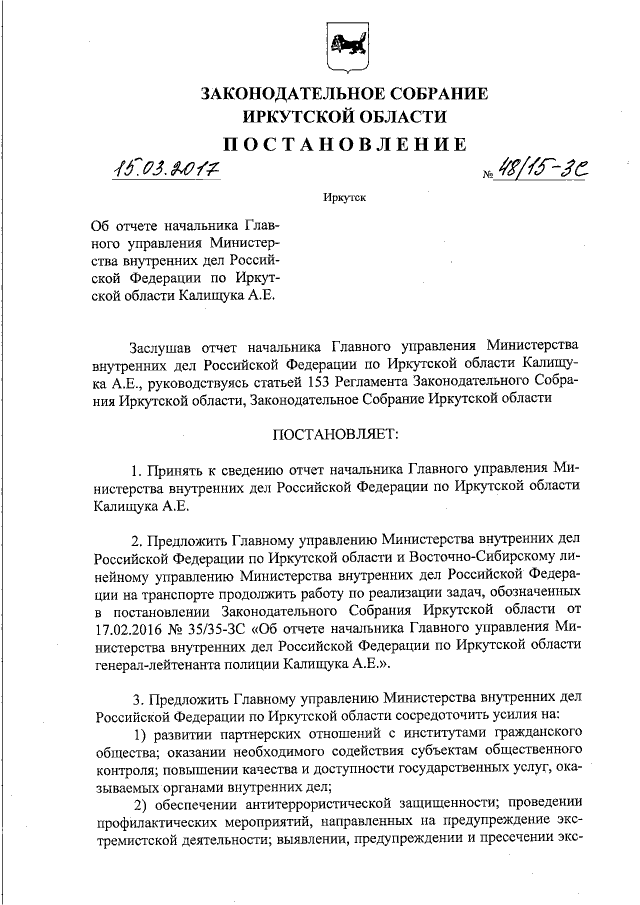 ЗАКОНОДАТЕЛЬНОЕ СОБРАНИЕ
ИРКУТСКОЙ ОБЛАСТИ

ПОСТАНОВЛЕНИЕ

15.03.2017 № 48/15-ЗС

Иркутск

Об отчете начальника Главного управления Министерства внутренних дел Российской Федерации по Иркутской области Калищука А.Е.

Заслушав отчет начальника Главного управления Министерства внутренних дел Российской Федерации по Иркутской области Калищука А.Е., руководствуясь статьей 153 Регламента Законодательного Собрания Иркутской области, Законодательное Собрание Иркутской области

ПОСТАНОВЛЯЕТ:

1. Принять к сведению отчет начальника Главного управления Министерства внутренних дел Российской Федерации по Иркутской области Калищука А.Е.

2. Предложить Главному управлению Министерства внутренних дел Российской Федерации по Иркутской области и Восточно-Сибирскому линейному управлению Министерства внутренних дел Российской Федерации на транспорте продолжить работу по реализации задач, обозначенных в постановлении Законодательного Собрания Иркутской области от 17.02.2016 № 35/35-ЗС «Об отчете начальника Главного управления Министерства внутренних дел Российской Федерации по Иркутской области генерал-лейтенанта полиции Калищука А.Е.».

3. Предложить Главному управлению Министерства внутренних дел Российской Федерации по Иркутской области сосредоточить усилия на:
1) развитии партнерских отношений с институтами гражданского общества; оказании необходимого содействия субъектам общественного контроля; повышении качества и доступности государственных услуг, оказываемых органами внутренних дел;
2) обеспечении антитеррористической защищенности; проведении профилактических мероприятий, направленных на предупреждение экстремистской деятельности; выявлении, предупреждении и пресечении экс-